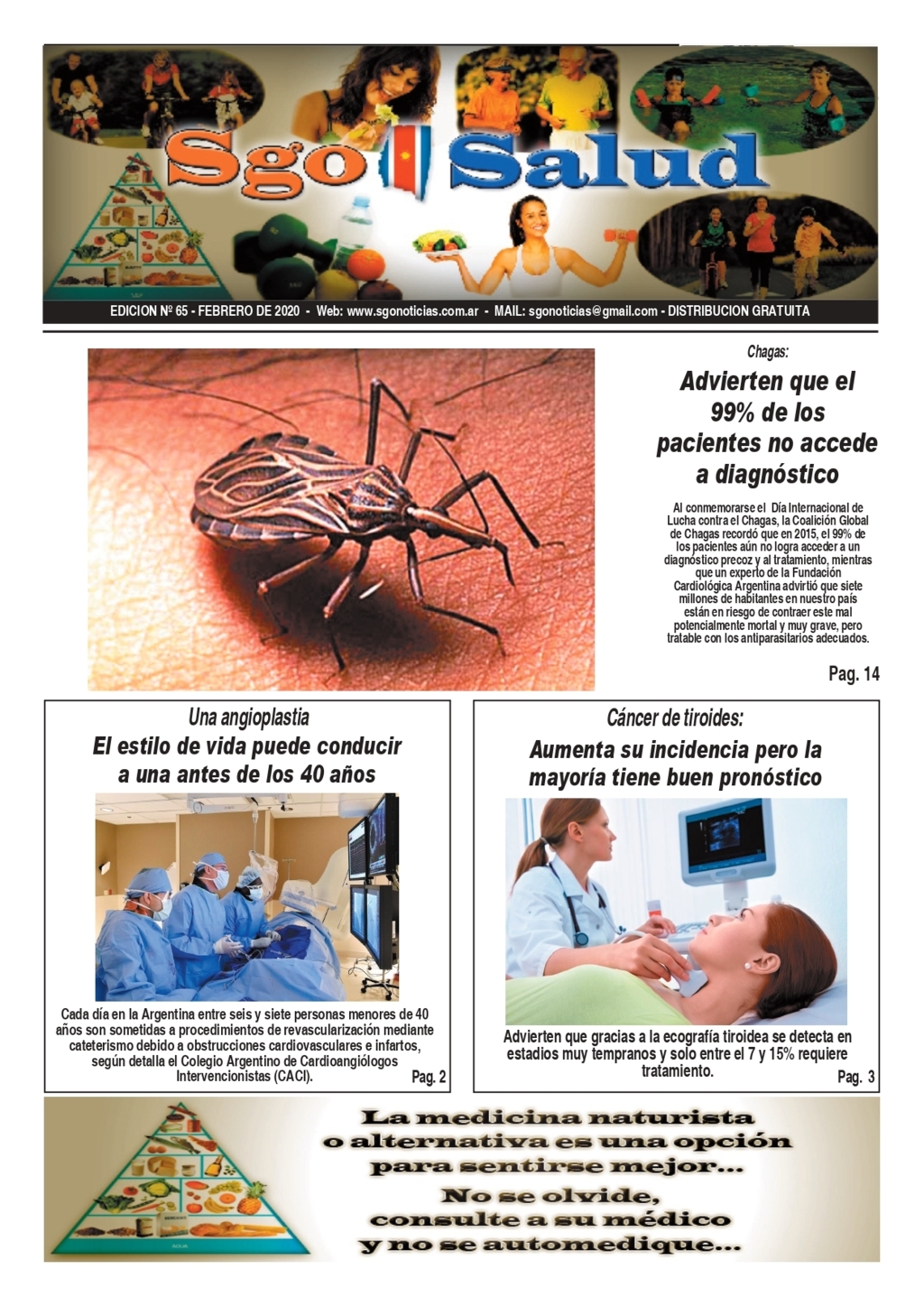 Sgo Salud

EDICION Nº 65 - FEBRERO DE 2020 - Web: www.sgonoticias.com.ar - MAIL: sgonoticias@gmail.com - DISTRIBUCION GRATUITA

Chagas:

Advierten que el 99% de los pacientes no accede a diagnóstico

Al conmemorarse el Día Internacional de Lucha contra el Chagas, la Coalición Global de Chagas recordó que en 2015, el 99% de los pacientes aún no logra acceder a un diagnóstico precoz y al tratamiento, mientras que un experto de la Fundación Cardiológica Argentina advirtió que siete millones de habitantes en nuestro país están en riesgo de contraer este mal potencialmente mortal y muy grave, pero tratable con los antiparasitarios adecuados.

Pag. 14

Una angioplastia

El estilo de vida puede conducir a una antes de los 40 años

Cada día en la Argentina entre seis y siete personas menores de 40 años son sometidas a procedimientos de revascularización mediante cateterismo debido a obstrucciones cardiovasculares e infartos, según detalla el Colegio Argentino de Cardioangiólogos Intervencionistas (CACI).

Pag. 2

Cáncer de tiroides:

Aumenta su incidencia pero la mayoría tiene buen pronóstico

Advierten que gracias a la ecografía tiroidea se detecta en estadios muy tempranos y solo entre el 7 y 15% requiere tratamiento.

Pag. 3

La medicina naturista o alternativa es una opción para sentirse mejor...
No se olvide, consulte a su médico y no se automedique...